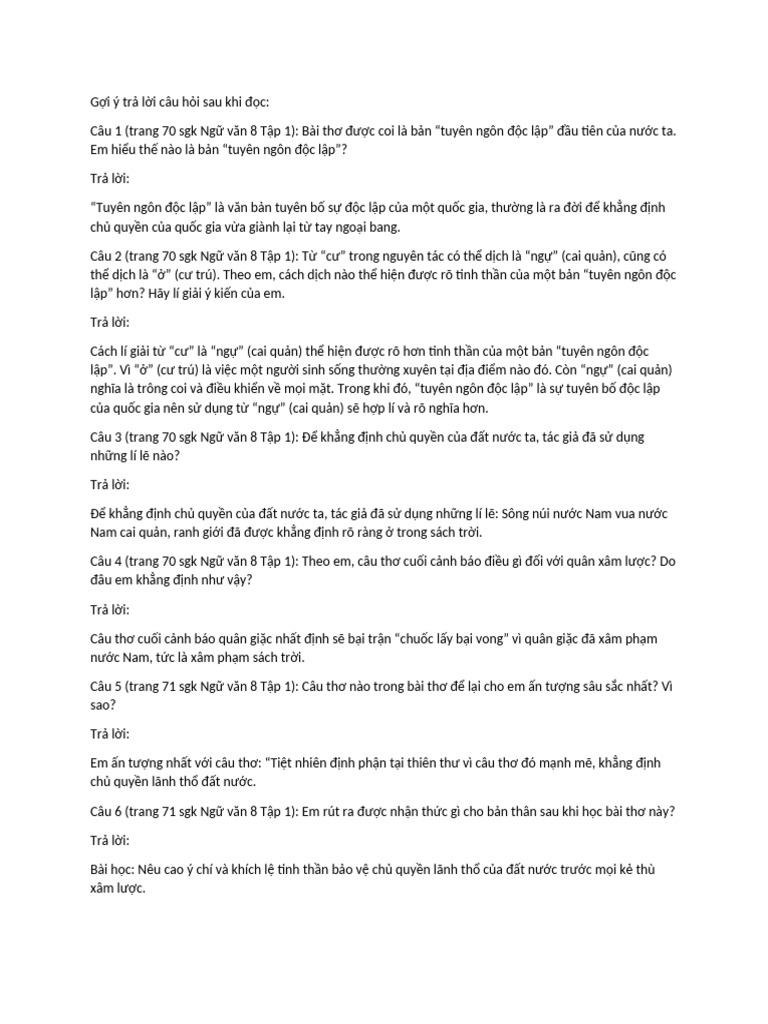 Gợi ý trả lời câu hỏi sau khi đọc:

Câu 1 (trang 70 sgk Ngữ văn 8 Tập 1): Bài thơ được coi là bản "tuyên ngôn độc lập" đầu tiên của nước ta. Em hiểu thế nào là bản "tuyên ngôn độc lập"?

Trả lời:

"Tuyên ngôn độc lập" là văn bản tuyên bố sự độc lập của một quốc gia, thường là ra đời để khẳng định chủ quyền của quốc gia vừa giành lại từ tay ngoại bang.

Câu 2 (trang 70 sgk Ngữ văn 8 Tập 1): Từ "cư" trong nguyên tác có thể dịch là "ngự" (cai quản), cũng có thể dịch là "ở" (cư trú). Theo em, cách dịch nào thể hiện được rõ tinh thần của một bản "tuyên ngôn độc lập" hơn? Hãy lí giải ý kiến của em.

Trả lời:

Cách lí giải từ "cư" là "ngự" (cai quản) thể hiện được rõ hơn tinh thần của một bản "tuyên ngôn độc lập". Vì "ở" (cư trú) là việc một người sinh sống thường xuyên tại địa điểm nào đó. Còn "ngự" (cai quản) nghĩa là trông coi và điều khiển về mọi mặt. Trong khi đó, "tuyên ngôn độc lập" là sự tuyên bố độc lập của quốc gia nên sử dụng từ "ngự" (cai quản) sẽ hợp lí và rõ nghĩa hơn.

Câu 3 (trang 70 sgk Ngữ văn 8 Tập 1): Để khẳng định chủ quyền của đất nước ta, tác giả đã sử dụng những lí lẽ nào?

Trả lời:

Để khẳng định chủ quyền của đất nước ta, tác giả đã sử dụng những lí lẽ: Sông núi nước Nam vua nước Nam cai quản, ranh giới đã được khẳng định rõ ràng ở trong sách trời.

Câu 4 (trang 70 sgk Ngữ văn 8 Tập 1): Theo em, câu thơ cuối cảnh báo điều gì đối với quân xâm lược? Do đâu em khẳng định như vậy?

Trả lời:

Câu thơ cuối cảnh báo quân giặc nhất định sẽ bại trận "chuốc lấy bại vong" vì quân giặc đã xâm phạm nước Nam, tức là xâm phạm sách trời.

Câu 5 (trang 71 sgk Ngữ văn 8 Tập 1): Câu thơ nào trong bài thơ để lại cho em ấn tượng sâu sắc nhất? Vì sao?

Trả lời:

Em ấn tượng nhất với câu thơ: "Tiệt nhiên định phận tại thiên thư vì câu thơ đó mạnh mẽ, khẳng định chủ quyền lãnh thổ đất nước.

Câu 6 (trang 71 sgk Ngữ văn 8 Tập 1): Em rút ra được nhận thức gì cho bản thân sau khi học bài thơ này?

Trả lời:

Bài học: Nêu cao ý chí và khích lệ tinh thần bảo vệ chủ quyền lãnh thổ của đất nước trước mọi kẻ thù xâm lược.